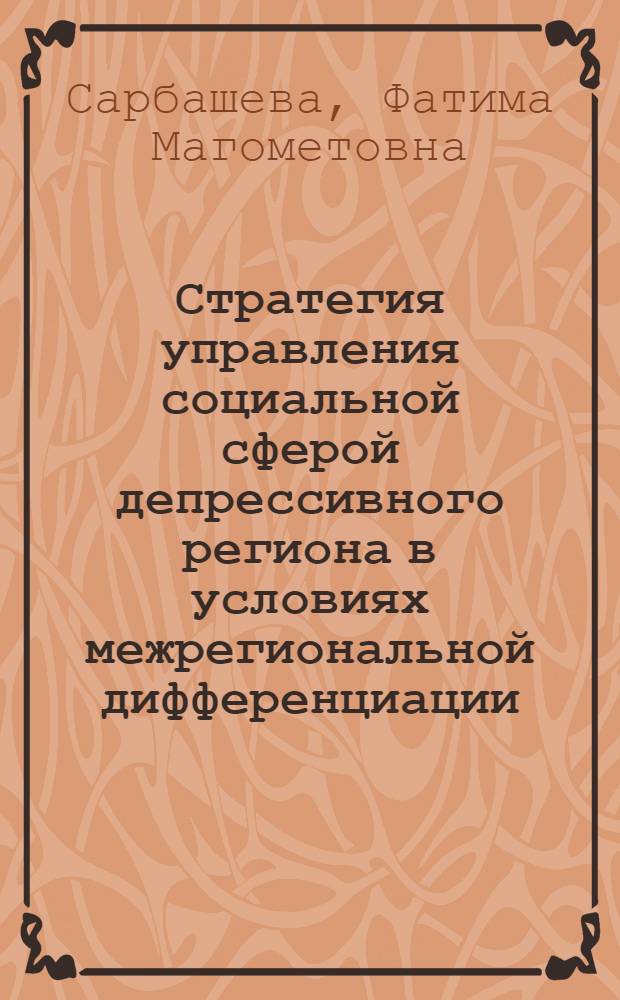 Сарбашева, Фатима Магометовна

Стратегия управления социальной сферой депрессивного региона в условиях межрегиональной дифференциации